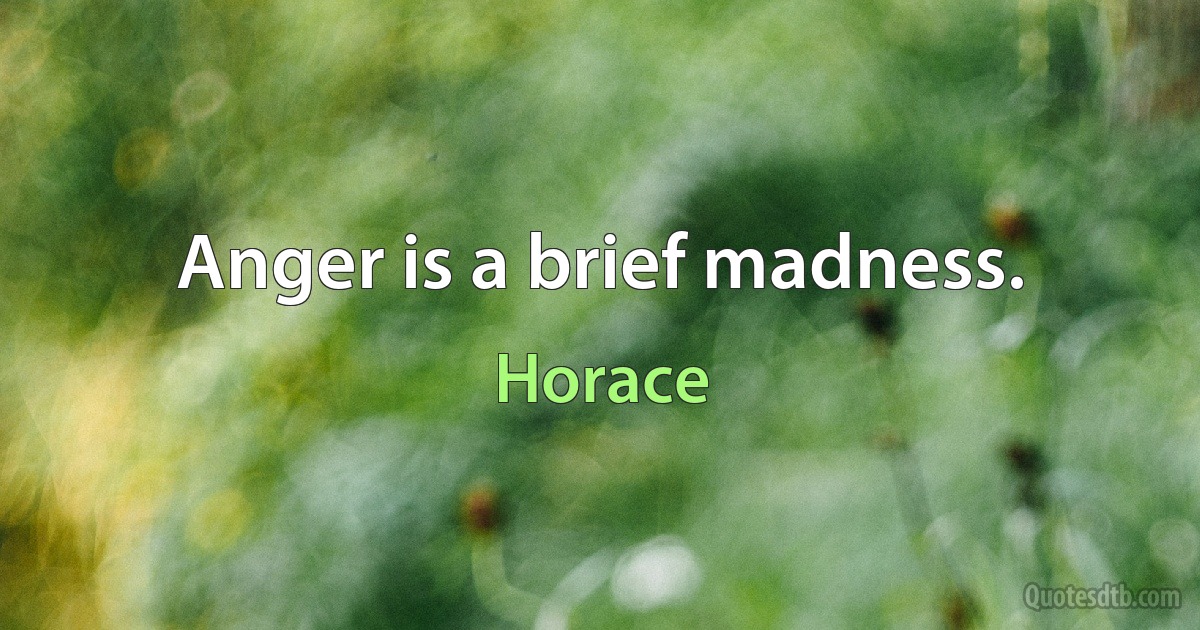 Anger is a brief madness.

Horace

Quotesdtb.com